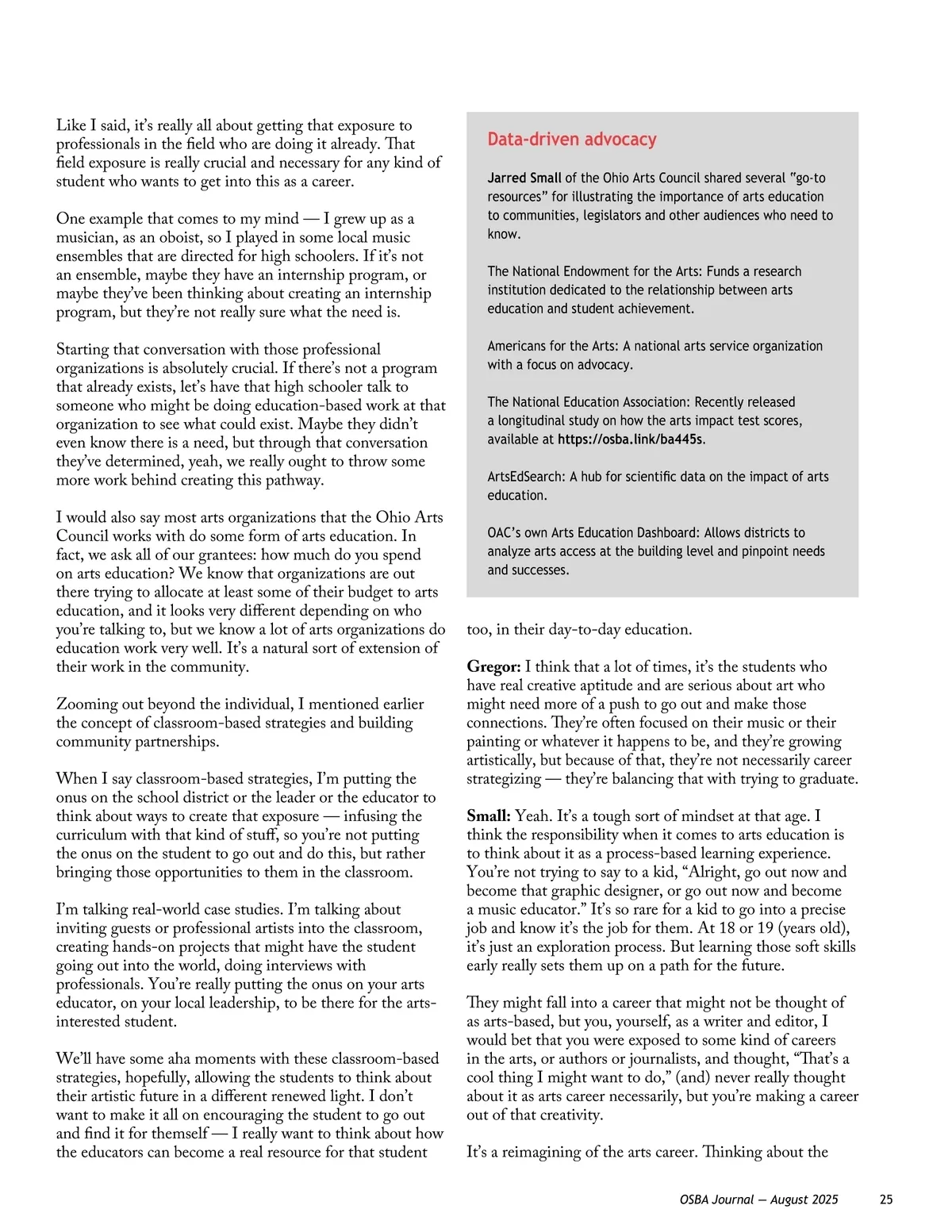 Like I said, it's really all about getting that exposure to professionals in the field who are doing it already. That field exposure is really crucial and necessary for any kind of student who wants to get into this as a career.

One example that comes to my mind — I grew up as a musician, as an oboist, so I played in some local music ensembles that are directed for high schoolers. If it's not an ensemble, maybe they have an internship program, or maybe they've been thinking about creating an internship program, but they're not really sure what the need is.

Starting that conversation with those professional organizations is absolutely crucial. If there's not a program that already exists, let's have that high schooler talk to someone who might be doing education-based work at that organization to see what could exist. Maybe they didn't even know there is a need, but through that conversation they've determined, yeah, we really ought to throw some more work behind creating this pathway.

I would also say most arts organizations that the Ohio Arts Council works with do some form of arts education. In fact, we ask all of our grantees: how much do you spend on arts education? We know that organizations are out there trying to allocate at least some of their budget to arts education, and it looks very different depending on who you're talking to, but we know a lot of arts organizations do education work very well. It's a natural sort of extension of their work in the community.

Zooming out beyond the individual, I mentioned earlier the concept of classroom-based strategies and building community partnerships.

When I say classroom-based strategies, I'm putting the onus on the school district or the leader or the educator to think about ways to create that exposure — infusing the curriculum with that kind of stuff, so you're not putting the onus on the student to go out and do this, but rather bringing those opportunities to them in the classroom.

I'm talking real-world case studies. I'm talking about inviting guests or professional artists into the classroom, creating hands-on projects that might have the student going out into the world, doing interviews with professionals. You're really putting the onus on your arts educator, on your local leadership, to be there for the arts-interested student.

We'll have some aha moments with these classroom-based strategies, hopefully, allowing the students to think about their artistic future in a different renewed light. I don't want to make it all on encouraging the student to go out and find it for themself — I really want to think about how the educators can become a real resource for that student

Data-driven advocacy

Jarred Small of the Ohio Arts Council shared several "go-to resources" for illustrating the importance of arts education to communities, legislators and other audiences who need to know.

The National Endowment for the Arts: Funds a research institution dedicated to the relationship between arts education and student achievement.

Americans for the Arts: A national arts service organization with a focus on advocacy.

The National Education Association: Recently released a longitudinal study on how the arts impact test scores, available at https://osba.link/ba445s.

ArtsEdSearch: A hub for scientific data on the impact of arts education.

OAC's own Arts Education Dashboard: Allows districts to analyze arts access at the building level and pinpoint needs and successes.

too, in their day-to-day education.

Gregor: I think that a lot of times, it's the students who have real creative aptitude and are serious about art who might need more of a push to go out and make those connections. They're often focused on their music or their painting or whatever it happens to be, and they're growing artistically, but because of that, they're not necessarily career strategizing — they're balancing that with trying to graduate.

Small: Yeah. It's a tough sort of mindset at that age. I think the responsibility when it comes to arts education is to think about it as a process-based learning experience. You're not trying to say to a kid, "Alright, go out now and become that graphic designer, or go out now and become a music educator." It's so rare for a kid to go into a precise job and know it's the job for them. At 18 or 19 (years old), it's just an exploration process. But learning those soft skills early really sets them up on a path for the future.

They might fall into a career that might not be thought of as arts-based, but you, yourself, as a writer and editor, I would bet that you were exposed to some kind of careers in the arts, or authors or journalists, and thought, "That's a cool thing I might want to do," (and) never really thought about it as arts career necessarily, but you're making a career out of that creativity.

It's a reimagining of the arts career. Thinking about the

OSBA Journal — August 2025 25